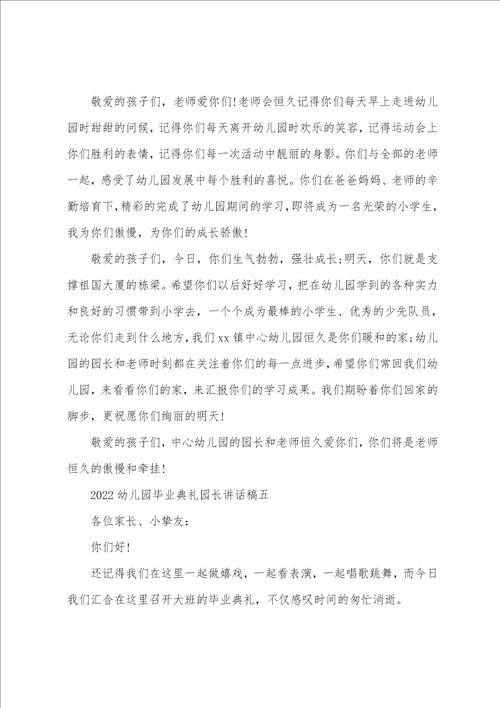 敬爱的孩子们，老师爱你们!老师会恒久记得你们每天早上走进幼儿园时甜甜的问候，记得你们每天离开幼儿园时欢乐的笑容，记得运动会上你们胜利的表情，记得你们每一次活动中靓丽的身影。你们与全部的老师一起，感受了幼儿园发展中每个胜利的喜悦。你们在爸爸妈妈、老师的辛勤培育下，精彩的完成了幼儿园期间的学习，即将成为一名光荣的小学生，我为你们傲慢，为你们的成长骄傲!

敬爱的孩子们，今日，你们生气勃勃，强壮成长;明天，你们就是支撑祖国大厦的栋梁。希望你们以后好好学习，把在幼儿园学到的各种实力和良好的习惯带到小学去，一个个成为最棒的小学生、优秀的少先队员，无论你们走到什么地方，我们xx镇中心幼儿园恒久是你们暖和的家;幼儿园的园长和老师时刻都在关注着你们的每一点进步，希望你们常回我们幼儿园，来看看你们的家，来汇报你们的学习成果。我们期盼着你们回家的脚步，更祝愿你们绚丽的明天!

敬爱的孩子们，中心幼儿园的园长和老师恒久爱你们，你们将是老师恒久的傲慢和牵挂!

2022幼儿园毕业典礼园长讲话稿五

各位家长、小挚友:

你们好!

还记得我们在这里一起做嬉戏，一起看表演，一起唱歌跳舞，而今日我们汇合在这里召开大班的毕业典礼，不仅感叹时间的匆忙消逝。